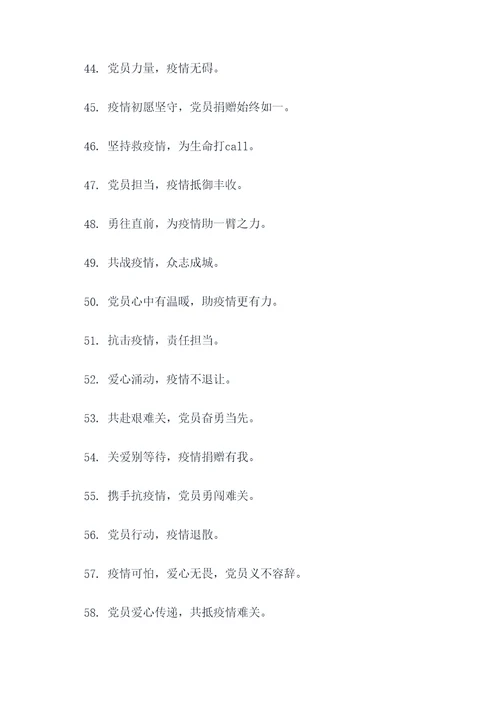 44. 党员力量，疫情无碍。

45. 疫情初愿坚守，党员捐赠始终如一。

46. 坚持救疫情，为生命打call。

47. 党员担当，疫情抵御丰收。

48. 勇往直前，为疫情助一臂之力。

49. 共战疫情，众志成城。

50. 党员心中有温暖，助疫情更有力。

51. 抗击疫情，责任担当。

52. 爱心涌动，疫情不退让。

53. 共赴艰难关，党员奋勇当先。

54. 关爱别等待，疫情捐赠有我。

55. 携手抗疫情，党员勇闯难关。

56. 党员行动，疫情退散。

57. 疫情可怕，爱心无畏，党员义不容辞。

58. 党员爱心传递，共抵疫情难关。